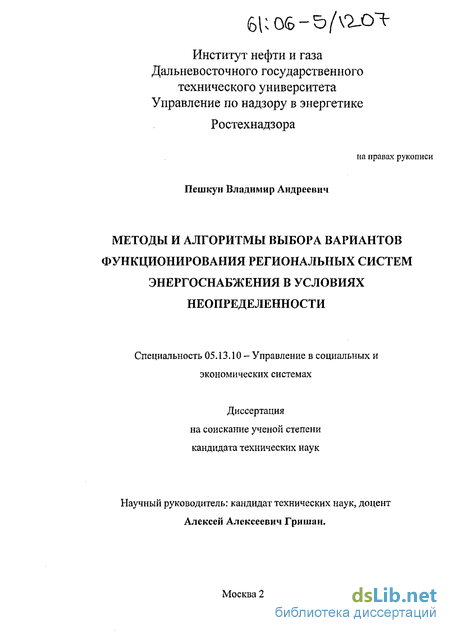 61:06-5/1207

Институт нефти и газа
Дальневосточного государственного
технического университета
Управление по надзору в энергетике
Ростехнадзора

на правах рукописи

Пешкун Владимир Андреевич

МЕТОДЫ И АЛГОРИТМЫ ВЫБОРА ВАРИАНТОВ ФУНКЦИОНИРОВАНИЯ РЕГИОНАЛЬНЫХ СИСТЕМ ЭНЕРГОСНАБЖЕНИЯ В УСЛОВИЯХ НЕОПРЕДЕЛЕННОСТИ

Специальность 05.13.10 – Управление в социальных и экономических системах

Диссертация
на соискание ученой степени
кандидата технических наук

Научный руководитель: кандидат технических наук, доцент
Алексей Алексеевич Гришан.

Москва 2

dsLib.net
библиотека диссертаций